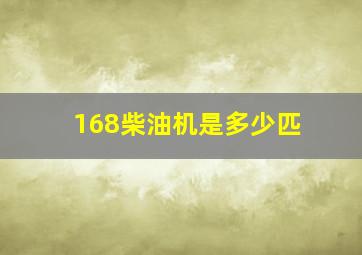 168柴油机是多少匹